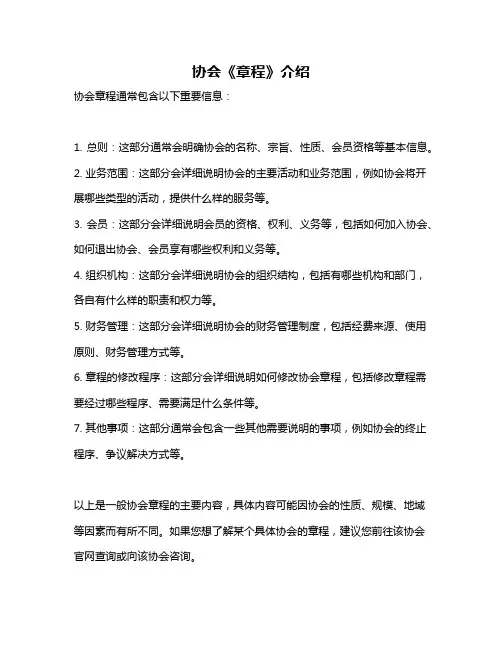 协会《章程》介绍

协会章程通常包含以下重要信息：

1. 总则：这部分通常会明确协会的名称、宗旨、性质、会员资格等基本信息。

2. 业务范围：这部分会详细说明协会的主要活动和业务范围，例如协会将开展哪些类型的活动，提供什么样的服务等。

3. 会员：这部分会详细说明会员的资格、权利、义务等，包括如何加入协会、如何退出协会、会员享有哪些权利和义务等。

4. 组织机构：这部分会详细说明协会的组织结构，包括有哪些机构和部门，各自有什么样的职责和权力等。

5. 财务管理：这部分会详细说明协会的财务管理制度，包括经费来源、使用原则、财务管理方式等。

6. 章程的修改程序：这部分会详细说明如何修改协会章程，包括修改章程需要经过哪些程序、需要满足什么条件等。

7. 其他事项：这部分通常会包含一些其他需要说明的事项，例如协会的终止程序、争议解决方式等。

以上是一般协会章程的主要内容，具体内容可能因协会的性质、规模、地域等因素而有所不同。如果您想了解某个具体协会的章程，建议您前往该协会官网查询或向该协会咨询。